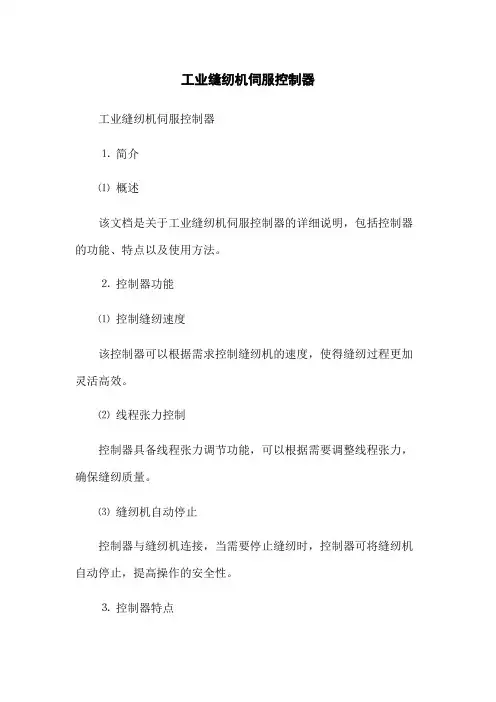 工业缝纫机伺服控制器

工业缝纫机伺服控制器

1. 简介

⑴ 概述

该文档是关于工业缝纫机伺服控制器的详细说明，包括控制器的功能、特点以及使用方法。

2. 控制器功能

⑴ 控制缝纫速度

该控制器可以根据需求控制缝纫机的速度，使得缝纫过程更加灵活高效。

⑵ 线程张力控制

控制器具备线程张力调节功能，可以根据需要调整线程张力，确保缝纫质量。

⑶ 缝纫机自动停止

控制器与缝纫机连接，当需要停止缝纫时，控制器可将缝纫机自动停止，提高操作的安全性。

3. 控制器特点